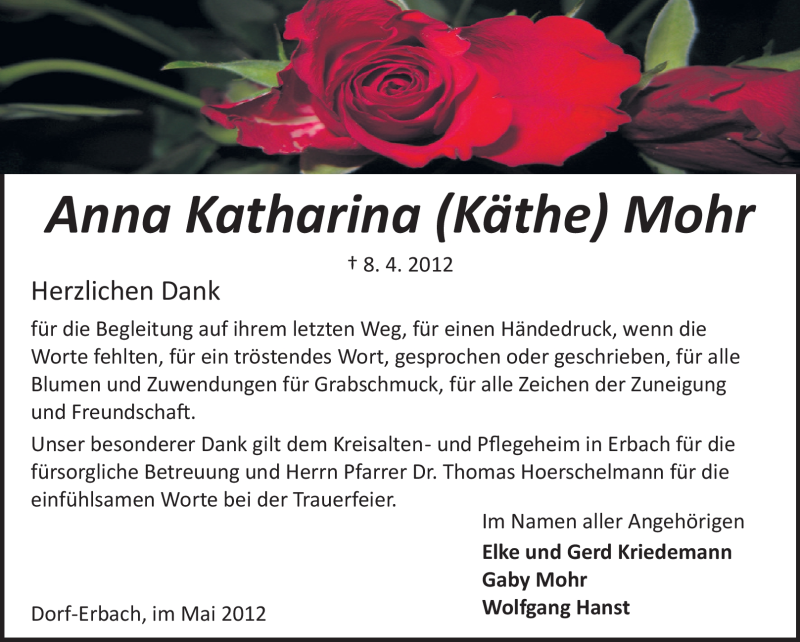 Anna Katharina (Käthe) Mohr

† 8. 4. 2012

Herzlichen Dank

für die Begleitung auf ihrem letzten Weg, für einen Händedruck, wenn die Worte fehlten, für ein tröstendes Wort, gesprochen oder geschrieben, für alle Blumen und Zuwendungen für Grabschmuck, für alle Zeichen der Zuneigung und Freundschaft.

Unser besonderer Dank gilt dem Kreisalten- und Pflegeheim in Erbach für die fürsorgliche Betreuung und Herrn Pfarrer Dr. Thomas Hoerschelmann für die einfühlsamen Worte bei der Trauerfeier.

Im Namen aller Angehörigen
Elke und Gerd Kriedemann
Gaby Mohr
Wolfgang Hanst

Dorf-Erbach, im Mai 2012